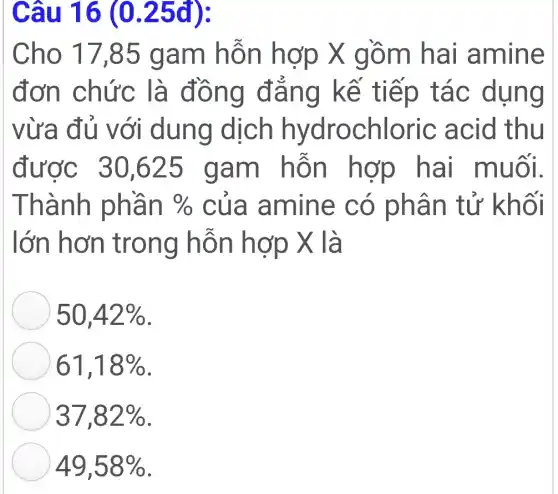 Câu 16 (0.25đ):

Cho 17,85 gam hỗn hợp X gồm hai amine đơn chức là đồng đẳng kế tiếp tác dụng vừa đủ với dung dịch hydrochloric acid thu được 30,625 gam hỗn hợp hai muối. Thành phần % của amine có phân tử khối lớn hơn trong hỗn hợp X là

50,42%.

61,18%.

37,82%.

49,58%.